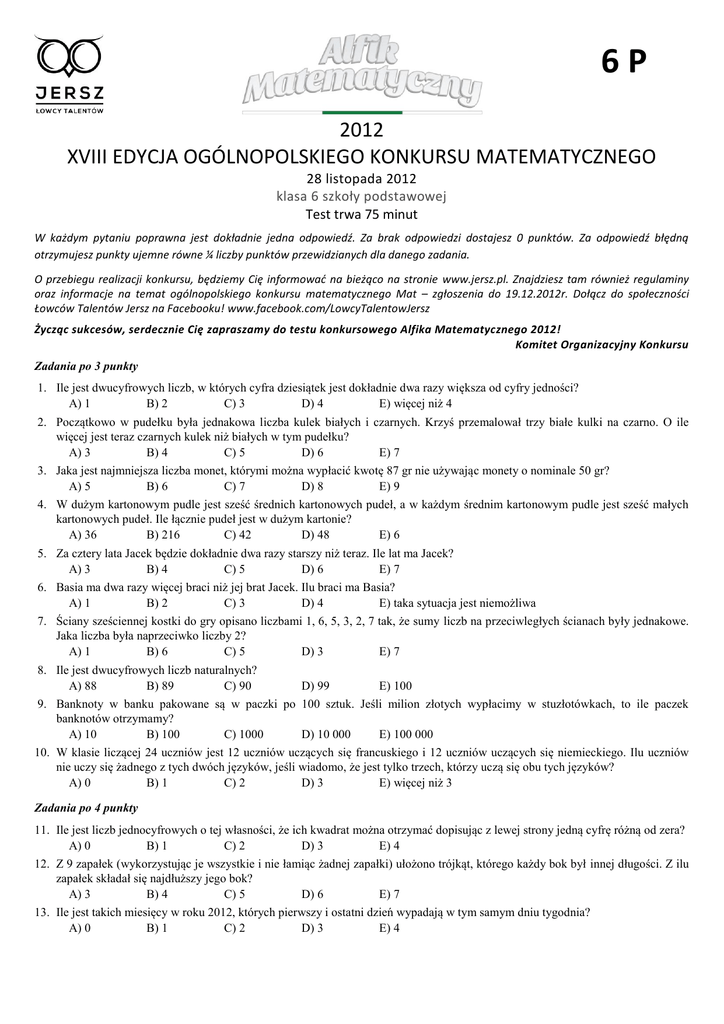 JERSZ
ŁOWCY TALENTÓW

Alfik Matematyczny

6 P

2012
XVIII EDYCJA OGÓLNOPOLSKIEGO KONKURSU MATEMATYCZNEGO
28 listopada 2012
klasa 6 szkoły podstawowej
Test trwa 75 minut

W każdym pytaniu poprawna jest dokładnie jedna odpowiedź. Za brak odpowiedzi dostajesz 0 punktów. Za odpowiedź błędną otrzymujesz punkty ujemne równe ¼ liczby punktów przewidzianych dla danego zadania.

O przebiegu realizacji konkursu, będziemy Cię informować na bieżąco na stronie www.jersz.pl. Znajdziesz tam również regulaminy oraz informacje na temat ogólnopolskiego konkursu matematycznego Mat – zgłoszenia do 19.12.2012r. Dołącz do społeczności Łowców Talentów Jersz na Facebooku! www.facebook.com/LowcyTalentowJersz

Życząc sukcesów, serdecznie Cię zapraszamy do testu konkursowego Alfika Matematycznego 2012!
Komitet Organizacyjny Konkursu

Zadania po 3 punkty

1. Ile jest dwucyfrowych liczb, w których cyfra dziesiątek jest dokładnie dwa razy większa od cyfry jedności?
A) 1 B) 2 C) 3 D) 4 E) więcej niż 4

2. Początkowo w pudełku była jednakowa liczba kulek białych i czarnych. Krzyś przemalował trzy białe kulki na czarno. O ile więcej jest teraz czarnych kulek niż białych w tym pudełku?
A) 3 B) 4 C) 5 D) 6 E) 7

3. Jaka jest najmniejsza liczba monet, którymi można wypłacić kwotę 87 gr nie używając monety o nominale 50 gr?
A) 5 B) 6 C) 7 D) 8 E) 9

4. W dużym kartonowym pudle jest sześć średnich kartonowych pudeł, a w każdym średnim kartonowym pudle jest sześć małych kartonowych pudeł. Ile łącznie pudeł jest w dużym kartonie?
A) 36 B) 216 C) 42 D) 48 E) 6

5. Za cztery lata Jacek będzie dokładnie dwa razy starszy niż teraz. Ile lat ma Jacek?
A) 3 B) 4 C) 5 D) 6 E) 7

6. Basia ma dwa razy więcej braci niż jej brat Jacek. Ilu braci ma Basia?
A) 1 B) 2 C) 3 D) 4 E) taka sytuacja jest niemożliwa

7. Ściany sześciennej kostki do gry opisano liczbami 1, 6, 5, 3, 2, 7 tak, że sumy liczb na przeciwległych ścianach były jednakowe. Jaka liczba była naprzeciwko liczby 2?
A) 1 B) 6 C) 5 D) 3 E) 7

8. Ile jest dwucyfrowych liczb naturalnych?
A) 88 B) 89 C) 90 D) 99 E) 100

9. Banknoty w banku pakowane są w paczki po 100 sztuk. Jeśli milion złotych wypłacimy w stuzłotówkach, to ile paczek banknotów otrzymamy?
A) 10 B) 100 C) 1000 D) 10 000 E) 100 000

10. W klasie liczącej 24 uczniów jest 12 uczniów uczących się francuskiego i 12 uczniów uczących się niemieckiego. Ilu uczniów nie uczy się żadnego z tych dwóch języków, jeśli wiadomo, że jest tylko trzech, którzy uczą się obu tych języków?
A) 0 B) 1 C) 2 D) 3 E) więcej niż 3

Zadania po 4 punkty

11. Ile jest liczb jednocyfrowych o tej własności, że ich kwadrat można otrzymać dopisując z lewej strony jedną cyfrę różną od zera?
A) 0 B) 1 C) 2 D) 3 E) 4

12. Z 9 zapałek (wykorzystując je wszystkie i nie łamiąc żadnej zapałki) ułożono trójkąt, którego każdy bok był innej długości. Z ilu zapałek składał się najdłuższy jego bok?
A) 3 B) 4 C) 5 D) 6 E) 7

13. Ile jest takich miesięcy w roku 2012, których pierwszy i ostatni dzień wypadają w tym samym dniu tygodnia?
A) 0 B) 1 C) 2 D) 3 E) 4